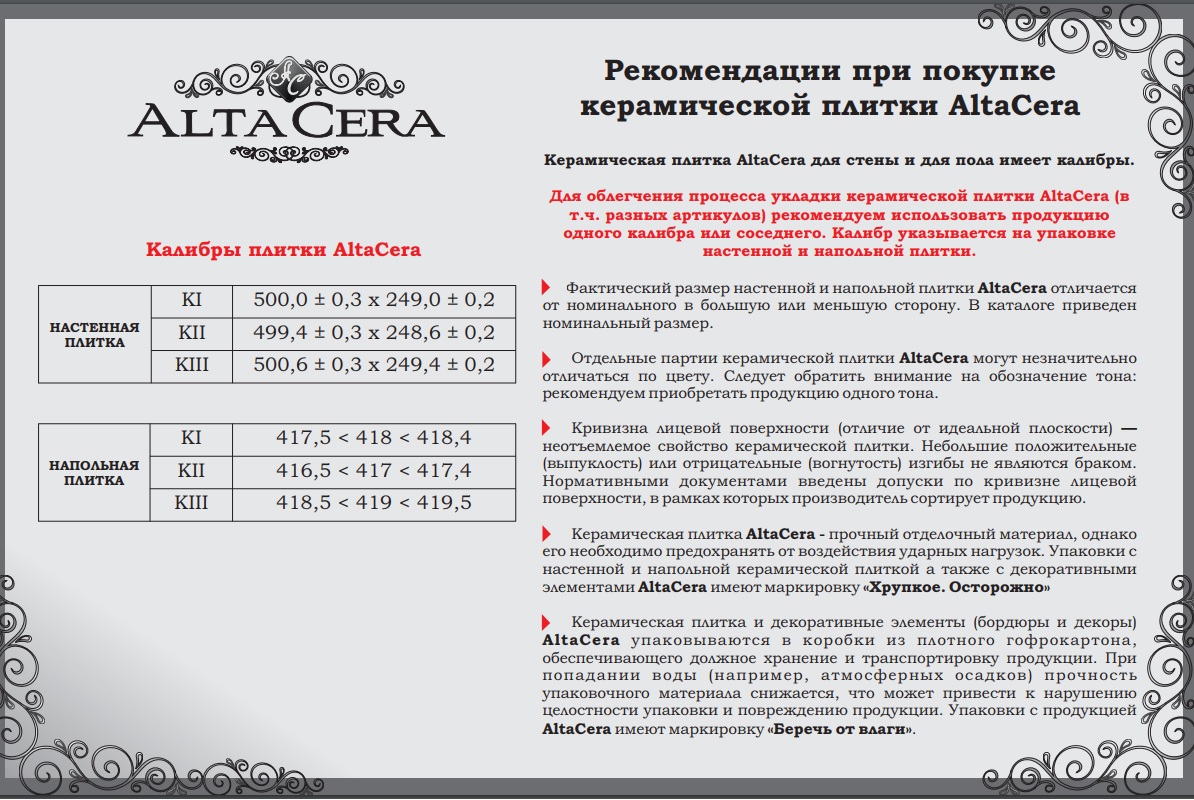 AC
ALTACERA

Калибры плитки AltaCera

| НАСТЕННАЯ ПЛИТКА | KI | 500,0 ± 0,3 x 249,0 ± 0,2 |
|---|---|---|
| | KII | 499,4 ± 0,3 x 248,6 ± 0,2 |
| | KIII | 500,6 ± 0,3 x 249,4 ± 0,2 |

| НАПОЛЬНАЯ ПЛИТКА | KI | 417,5 < 418 < 418,4 |
|---|---|---|
| | KII | 416,5 < 417 < 417,4 |
| | KIII | 418,5 < 419 < 419,5 |

Рекомендации при покупке керамической плитки AltaCera

Керамическая плитка AltaCera для стены и для пола имеет калибры.

Для облегчения процесса укладки керамической плитки AltaCera (в т.ч. разных артикулов) рекомендуем использовать продукцию одного калибра или соседнего. Калибр указывается на упаковке настенной и напольной плитки.

Фактический размер настенной и напольной плитки AltaCera отличается от номинального в большую или меньшую сторону. В каталоге приведен номинальный размер.

Отдельные партии керамической плитки AltaCera могут незначительно отличаться по цвету. Следует обратить внимание на обозначение тона: рекомендуем приобретать продукцию одного тона.

Кривизна лицевой поверхности (отличие от идеальной плоскости) — неотъемлемое свойство керамической плитки. Небольшие положительные (выпуклость) или отрицательные (вогнутость) изгибы не являются браком. Нормативными документами введены допуски по кривизне лицевой поверхности, в рамках которых производитель сортирует продукцию.

Керамическая плитка AltaCera - прочный отделочный материал, однако его необходимо предохранять от воздействия ударных нагрузок. Упаковки с настенной и напольной керамической плиткой а также с декоративными элементами AltaCera имеют маркировку «Хрупкое. Осторожно»

Керамическая плитка и декоративные элементы (бордюры и декоры) AltaCera упаковываются в коробки из плотного гофрокартона, обеспечивающего должное хранение и транспортировку продукции. При попадании воды (например, атмосферных осадков) прочность упаковочного материала снижается, что может привести к нарушению целостности упаковки и повреждению продукции. Упаковки с продукцией AltaCera имеют маркировку «Беречь от влаги».